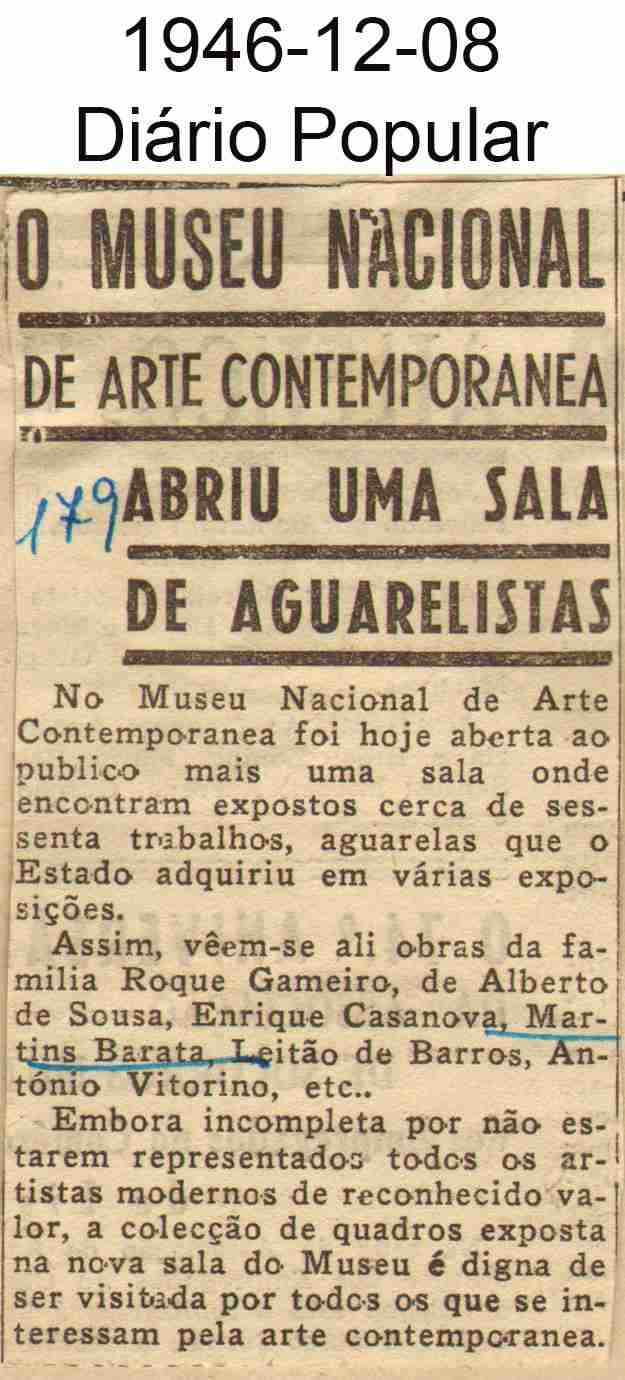 1946-12-08
Diário Popular

O MUSEU NACIONAL
DE ARTE CONTEMPORANEA
179 ABRIU UMA SALA
DE AGUARELISTAS

No Museu Nacional de Arte Contemporanea foi hoje aberta ao publico mais uma sala onde encontram expostos cerca de sessenta trabalhos, aguarelas que o Estado adquiriu em várias exposições.

Assim, vêem-se ali obras da familia Roque Gameiro, de Alberto de Sousa, Enrique Casanova, Martins Barata, Leitão de Barros, António Vitorino, etc..

Embora incompleta por não estarem representados todos os artistas modernos de reconhecido valor, a colecção de quadros exposta na nova sala do Museu é digna de ser visitada por todos os que se interessam pela arte contemporanea.